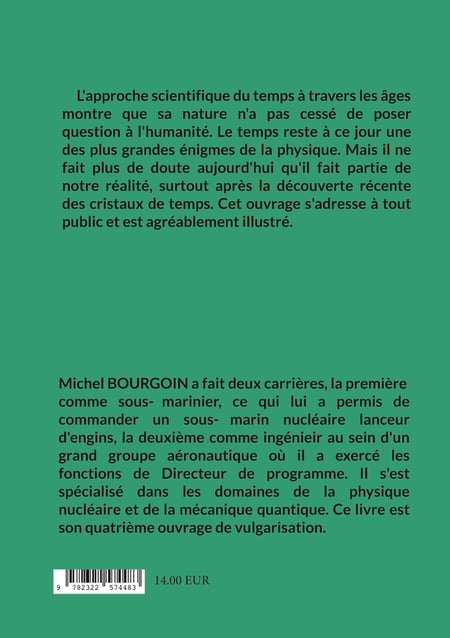 L'approche scientifique du temps à travers les âges montre que sa nature n'a pas cessé de poser question à l'humanité. Le temps reste à ce jour une des plus grandes énigmes de la physique. Mais il ne fait plus de doute aujourd'hui qu'il fait partie de notre réalité, surtout après la découverte récente des cristaux de temps. Cet ouvrage s'adresse à tout public et est agréablement illustré.

Michel BOURGOIN a fait deux carrières, la première comme sous- marinier, ce qui lui a permis de commander un sous- marin nucléaire lanceur d'engins, la deuxième comme ingénieir au sein d'un grand groupe aéronautique où il a exercé les fonctions de Directeur de programme. Il s'est spécialisé dans les domaines de la physique nucléaire et de la mécanique quantique. Ce livre est son quatrième ouvrage de vulgarisation.

9 782322 574483

14.00 EUR